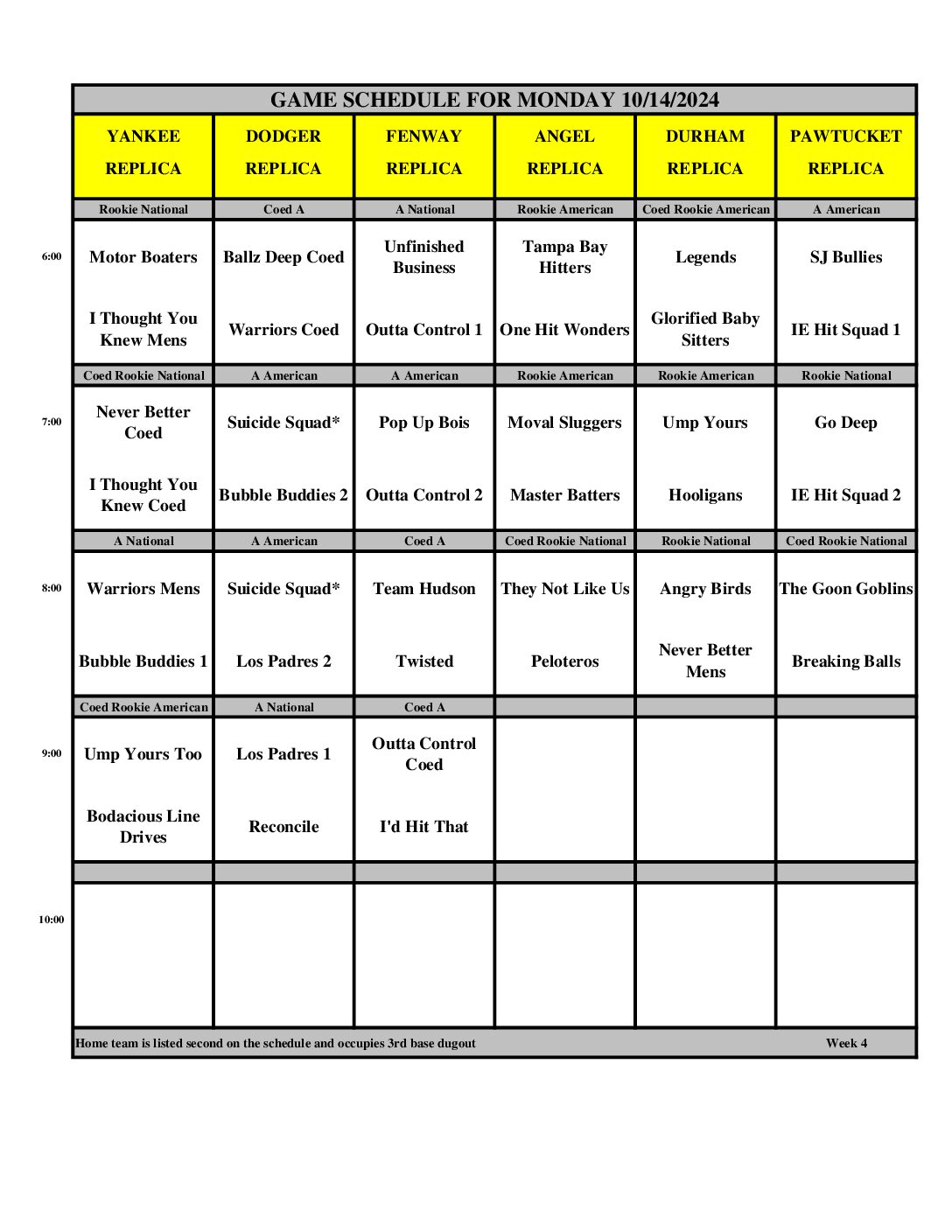 GAME SCHEDULE FOR MONDAY 10/14/2024

| | YANKEE REPLICA | DODGER REPLICA | FENWAY REPLICA | ANGEL REPLICA | DURHAM REPLICA | PAWTUCKET REPLICA |
|---|---|---|---|---|---|---|
| | Rookie National | Coed A | A National | Rookie American | Coed Rookie American | A American |
| 6:00 | Motor Boaters | Ballz Deep Coed | Unfinished Business | Tampa Bay Hitters | Legends | SJ Bullies |
| | I Thought You Knew Mens | Warriors Coed | Outta Control 1 | One Hit Wonders | Glorified Baby Sitters | IE Hit Squad 1 |
| | Coed Rookie National | A American | A American | Rookie American | Rookie American | Rookie National |
| 7:00 | Never Better Coed | Suicide Squad* | Pop Up Bois | Moval Sluggers | Ump Yours | Go Deep |
| | I Thought You Knew Coed | Bubble Buddies 2 | Outta Control 2 | Master Batters | Hooligans | IE Hit Squad 2 |
| | A National | A American | Coed A | Coed Rookie National | Rookie National | Coed Rookie National |
| 8:00 | Warriors Mens | Suicide Squad* | Team Hudson | They Not Like Us | Angry Birds | The Goon Goblins |
| | Bubble Buddies 1 | Los Padres 2 | Twisted | Peloteros | Never Better Mens | Breaking Balls |
| | Coed Rookie American | A National | Coed A | | | |
| 9:00 | Ump Yours Too | Los Padres 1 | Outta Control Coed | | | |
| | Bodacious Line Drives | Reconcile | I'd Hit That | | | |
| | | | | | | |
| 10:00 | | | | | | |

Home team is listed second on the schedule and occupies 3rd base dugout    Week 4